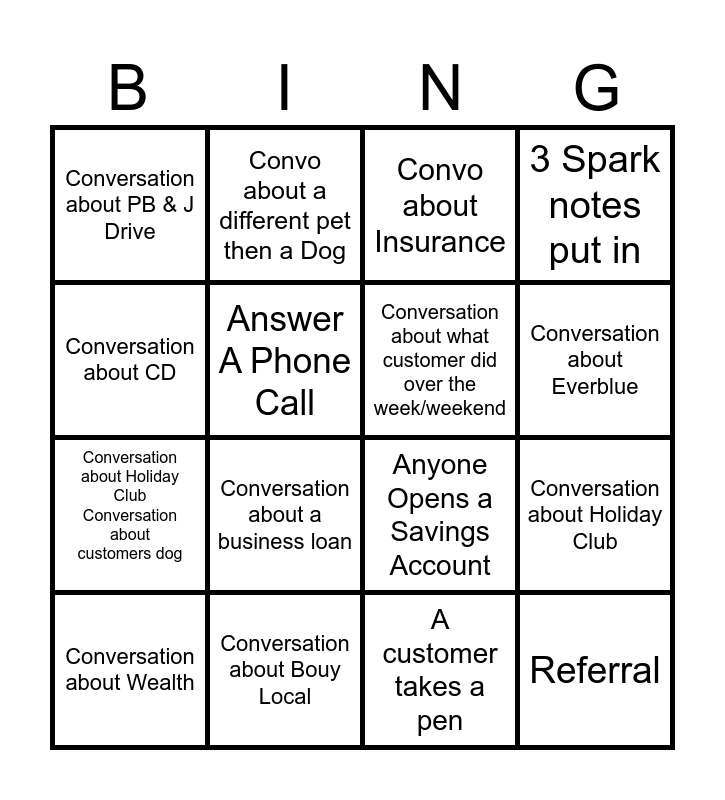 | B | I | N | G |
|---|---|---|---|
| Conversation about PB & J Drive | Convo about a different pet then a Dog | Convo about Insurance | 3 Spark notes put in |
| Conversation about CD | Answer A Phone Call | Conversation about what customer did over the week/weekend | Conversation about Everblue |
| Conversation about Holiday Club Conversation about customers dog | Conversation about a business loan | Anyone Opens a Savings Account | Conversation about Holiday Club |
| Conversation about Wealth | Conversation about Bouy Local | A customer takes a pen | Referral |